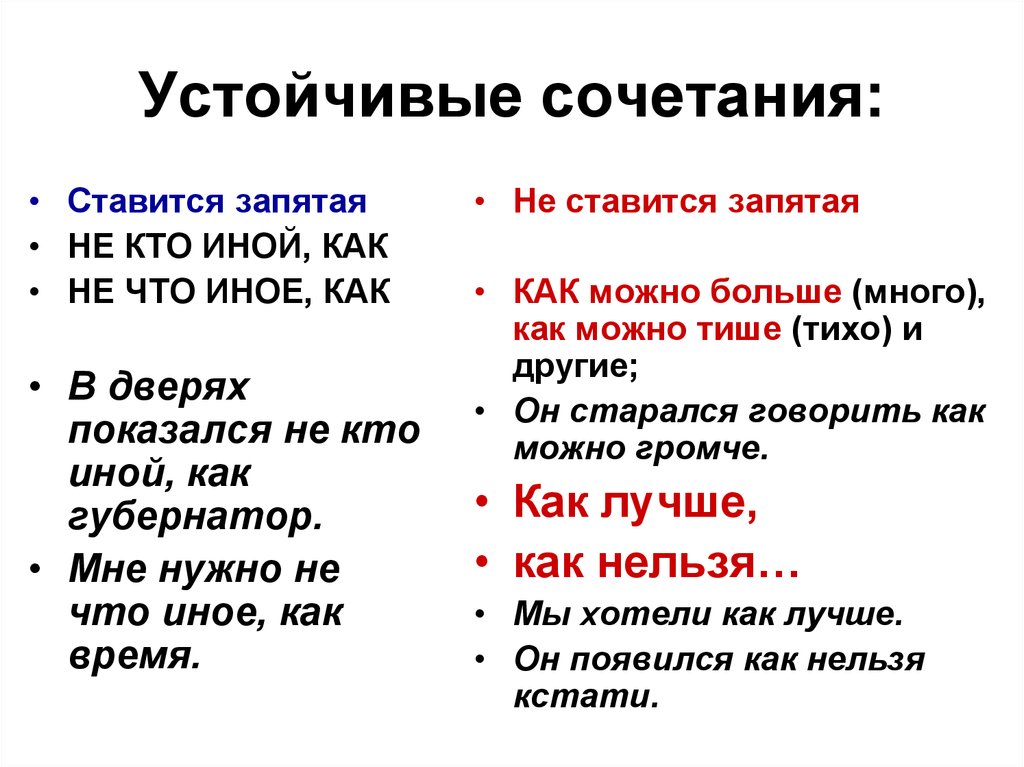 Устойчивые сочетания:

• Ставится запятая
• НЕ КТО ИНОЙ, КАК
• НЕ ЧТО ИНОЕ, КАК
• В дверях показался не кто иной, как губернатор.
• Мне нужно не что иное, как время.

• Не ставится запятая
• КАК можно больше (много), как можно тише (тихо) и другие;
• Он старался говорить как можно громче.
• Как лучше,
• как нельзя…
• Мы хотели как лучше.
• Он появился как нельзя кстати.